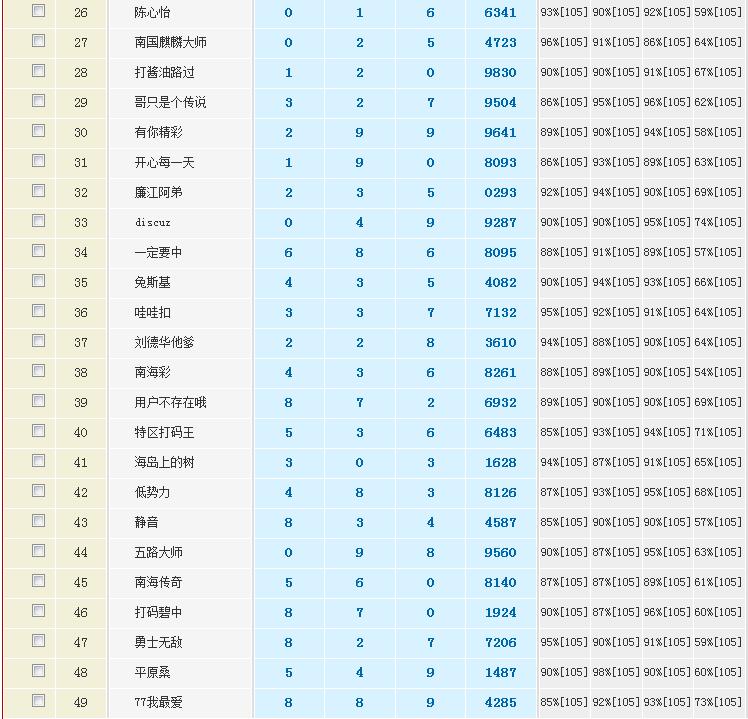 | | 26 | 陈心怡 | 0 | 1 | 6 | 6341 | 93%[105] | 90%[105] | 92%[105] | 59%[105] |
|---|---|---|---|---|---|---|---|---|---|---|
| | 27 | 南国麒麟大师 | 0 | 2 | 5 | 4723 | 96%[105] | 91%[105] | 86%[105] | 64%[105] |
| | 28 | 打酱油路过 | 1 | 2 | 0 | 9830 | 90%[105] | 90%[105] | 91%[105] | 67%[105] |
| | 29 | 哥只是个传说 | 3 | 2 | 7 | 9504 | 86%[105] | 95%[105] | 96%[105] | 62%[105] |
| | 30 | 有你精彩 | 2 | 9 | 9 | 9641 | 89%[105] | 90%[105] | 94%[105] | 58%[105] |
| | 31 | 开心每一天 | 1 | 9 | 0 | 8093 | 86%[105] | 93%[105] | 89%[105] | 63%[105] |
| | 32 | 廉江阿弟 | 2 | 3 | 5 | 0293 | 92%[105] | 94%[105] | 90%[105] | 69%[105] |
| | 33 | discuz | 0 | 4 | 9 | 9287 | 90%[105] | 90%[105] | 95%[105] | 74%[105] |
| | 34 | 一定要中 | 6 | 8 | 6 | 8095 | 88%[105] | 91%[105] | 89%[105] | 57%[105] |
| | 35 | 免斯基 | 4 | 3 | 5 | 4082 | 90%[105] | 94%[105] | 93%[105] | 66%[105] |
| | 36 | 哇哇扣 | 3 | 3 | 7 | 7132 | 95%[105] | 92%[105] | 91%[105] | 64%[105] |
| | 37 | 刘德华他爹 | 2 | 2 | 8 | 3610 | 94%[105] | 88%[105] | 90%[105] | 64%[105] |
| | 38 | 南海彩 | 4 | 3 | 6 | 8261 | 88%[105] | 89%[105] | 90%[105] | 54%[105] |
| | 39 | 用户不存在哦 | 8 | 7 | 2 | 6932 | 89%[105] | 90%[105] | 90%[105] | 69%[105] |
| | 40 | 特区打码王 | 5 | 3 | 6 | 6483 | 85%[105] | 93%[105] | 94%[105] | 71%[105] |
| | 41 | 海岛上的树 | 3 | 0 | 3 | 1628 | 94%[105] | 87%[105] | 91%[105] | 65%[105] |
| | 42 | 低势力 | 4 | 8 | 3 | 8126 | 87%[105] | 93%[105] | 95%[105] | 68%[105] |
| | 43 | 静音 | 8 | 3 | 4 | 4587 | 85%[105] | 90%[105] | 90%[105] | 57%[105] |
| | 44 | 五路大师 | 0 | 9 | 8 | 9560 | 90%[105] | 87%[105] | 95%[105] | 63%[105] |
| | 45 | 南海传奇 | 5 | 6 | 0 | 8140 | 87%[105] | 87%[105] | 89%[105] | 61%[105] |
| | 46 | 打码碧中 | 8 | 7 | 0 | 1924 | 90%[105] | 87%[105] | 96%[105] | 60%[105] |
| | 47 | 勇士无敌 | 8 | 2 | 7 | 7206 | 95%[105] | 90%[105] | 91%[105] | 59%[105] |
| | 48 | 平原桑 | 5 | 4 | 9 | 1487 | 90%[105] | 98%[105] | 90%[105] | 60%[105] |
| | 49 | 77我最爱 | 8 | 8 | 9 | 4285 | 85%[105] | 92%[105] | 93%[105] | 73%[105] |